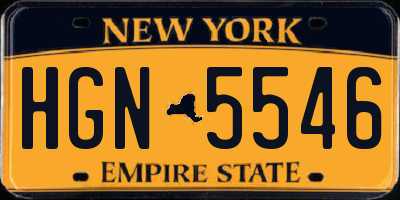 NEW YORK

HGN 5546

EMPIRE STATE